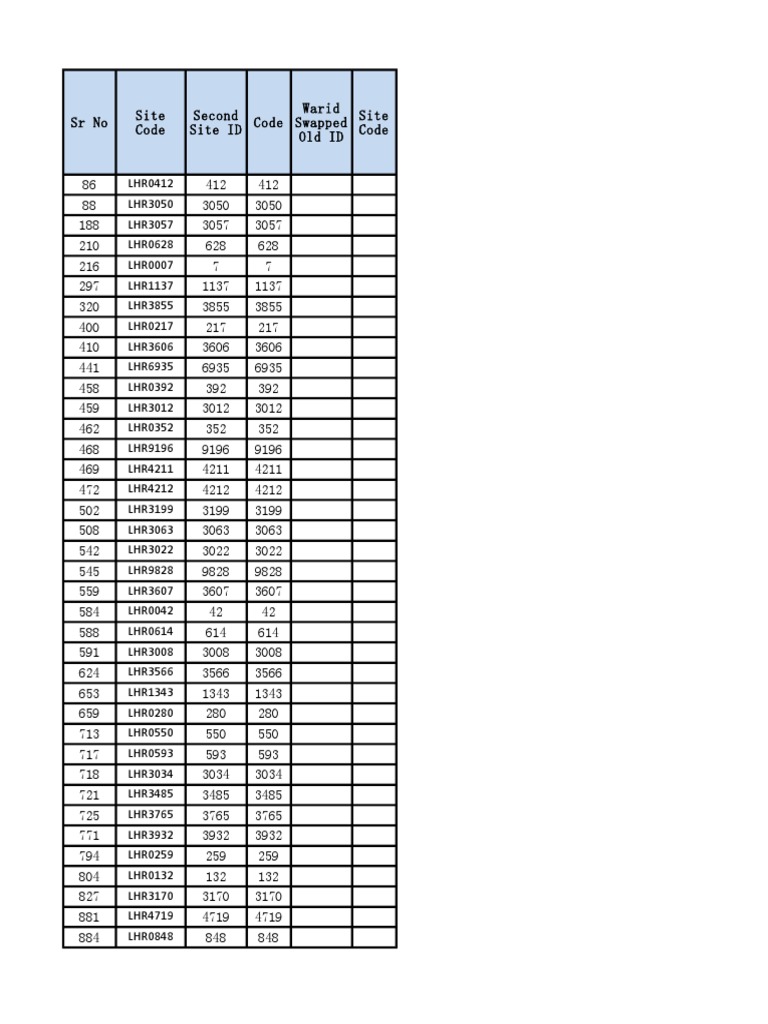 | Sr No | Site Code | Second Site ID | Code | Warid Swapped Old ID | Site Code |
|---|---|---|---|---|---|
| 86 | LHR0412 | 412 | 412 | | |
| 88 | LHR3050 | 3050 | 3050 | | |
| 188 | LHR3057 | 3057 | 3057 | | |
| 210 | LHR0628 | 628 | 628 | | |
| 216 | LHR0007 | 7 | 7 | | |
| 297 | LHR1137 | 1137 | 1137 | | |
| 320 | LHR3855 | 3855 | 3855 | | |
| 400 | LHR0217 | 217 | 217 | | |
| 410 | LHR3606 | 3606 | 3606 | | |
| 441 | LHR6935 | 6935 | 6935 | | |
| 458 | LHR0392 | 392 | 392 | | |
| 459 | LHR3012 | 3012 | 3012 | | |
| 462 | LHR0352 | 352 | 352 | | |
| 468 | LHR9196 | 9196 | 9196 | | |
| 469 | LHR4211 | 4211 | 4211 | | |
| 472 | LHR4212 | 4212 | 4212 | | |
| 502 | LHR3199 | 3199 | 3199 | | |
| 508 | LHR3063 | 3063 | 3063 | | |
| 542 | LHR3022 | 3022 | 3022 | | |
| 545 | LHR9828 | 9828 | 9828 | | |
| 559 | LHR3607 | 3607 | 3607 | | |
| 584 | LHR0042 | 42 | 42 | | |
| 588 | LHR0614 | 614 | 614 | | |
| 591 | LHR3008 | 3008 | 3008 | | |
| 624 | LHR3566 | 3566 | 3566 | | |
| 653 | LHR1343 | 1343 | 1343 | | |
| 659 | LHR0280 | 280 | 280 | | |
| 713 | LHR0550 | 550 | 550 | | |
| 717 | LHR0593 | 593 | 593 | | |
| 718 | LHR3034 | 3034 | 3034 | | |
| 721 | LHR3485 | 3485 | 3485 | | |
| 725 | LHR3765 | 3765 | 3765 | | |
| 771 | LHR3932 | 3932 | 3932 | | |
| 794 | LHR0259 | 259 | 259 | | |
| 804 | LHR0132 | 132 | 132 | | |
| 827 | LHR3170 | 3170 | 3170 | | |
| 881 | LHR4719 | 4719 | 4719 | | |
| 884 | LHR0848 | 848 | 848 | | |